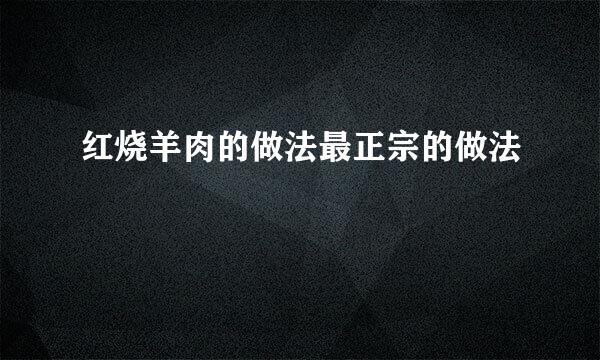 红烧羊肉的做法最正宗的做法